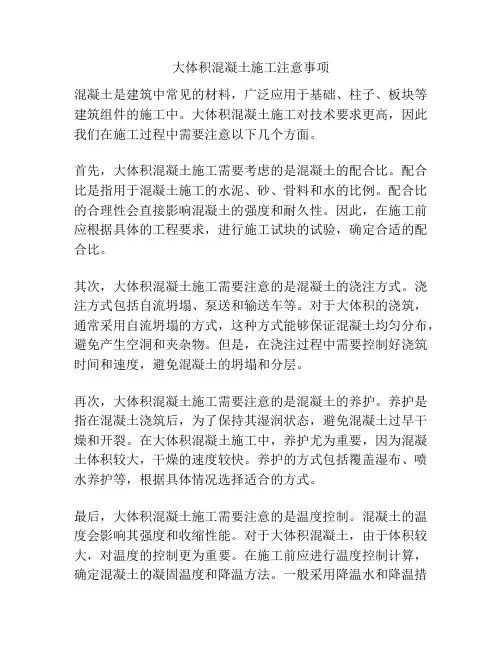 大体积混凝土施工注意事项

混凝土是建筑中常见的材料，广泛应用于基础、柱子、板块等建筑组件的施工中。大体积混凝土施工对技术要求更高，因此我们在施工过程中需要注意以下几个方面。

首先，大体积混凝土施工需要考虑的是混凝土的配合比。配合比是指用于混凝土施工的水泥、砂、骨料和水的比例。配合比的合理性会直接影响混凝土的强度和耐久性。因此，在施工前应根据具体的工程要求，进行施工试块的试验，确定合适的配合比。

其次，大体积混凝土施工需要注意的是混凝土的浇注方式。浇注方式包括自流坍塌、泵送和输送车等。对于大体积的浇筑，通常采用自流坍塌的方式，这种方式能够保证混凝土均匀分布，避免产生空洞和夹杂物。但是，在浇注过程中需要控制好浇筑时间和速度，避免混凝土的坍塌和分层。

再次，大体积混凝土施工需要注意的是混凝土的养护。养护是指在混凝土浇筑后，为了保持其湿润状态，避免混凝土过早干燥和开裂。在大体积混凝土施工中，养护尤为重要，因为混凝土体积较大，干燥的速度较快。养护的方式包括覆盖湿布、喷水养护等，根据具体情况选择适合的方式。

最后，大体积混凝土施工需要注意的是温度控制。混凝土的温度会影响其强度和收缩性能。对于大体积混凝土，由于体积较大，对温度的控制更为重要。在施工前应进行温度控制计算，确定混凝土的凝固温度和降温方法。一般采用降温水和降温措